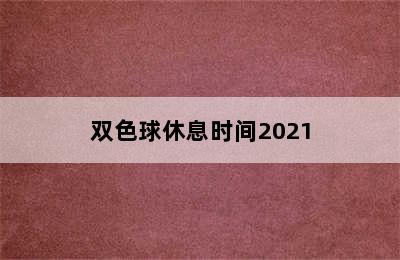 双色球休息时间2021